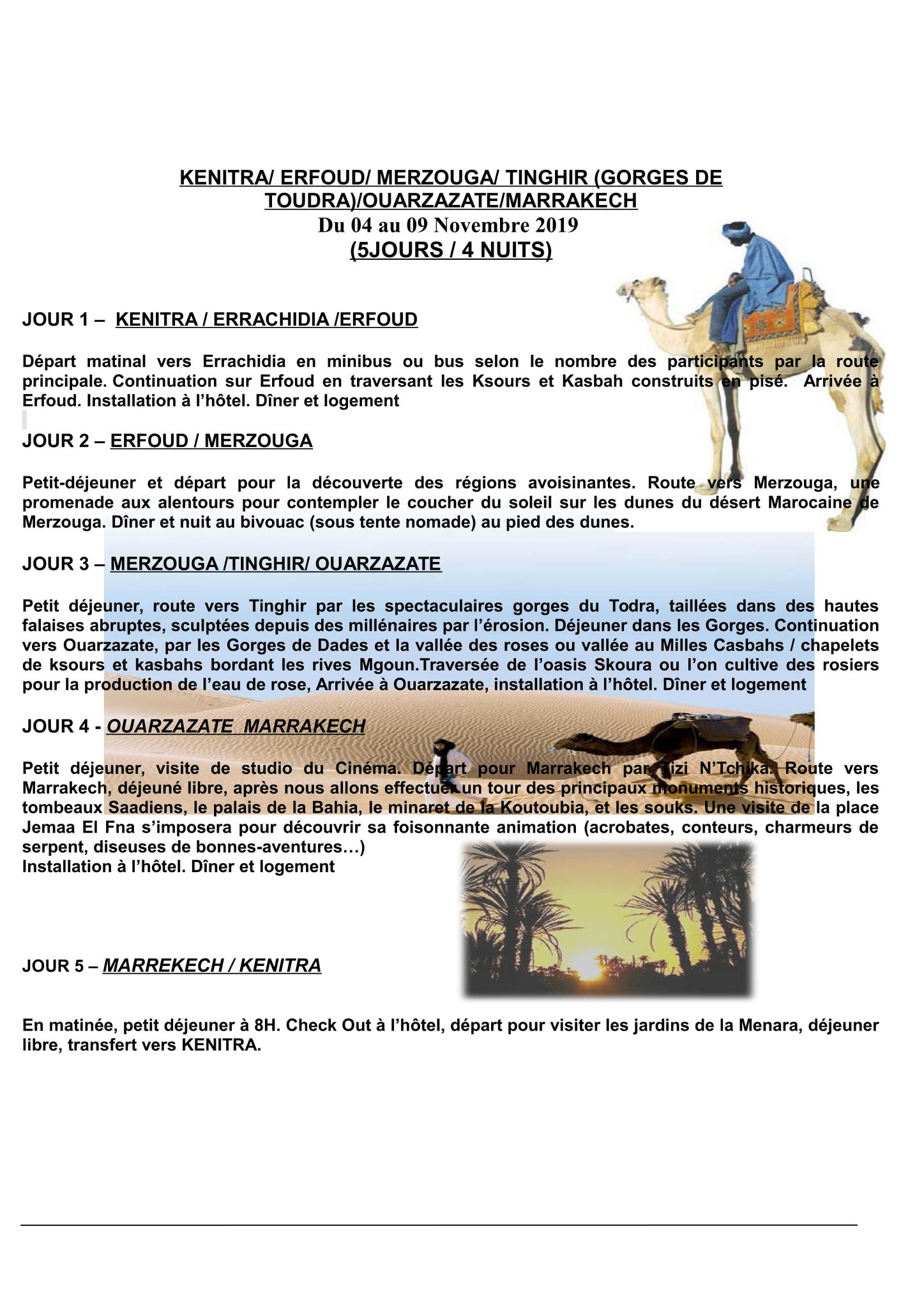 KENITRA/ ERFOUD/ MERZOUGA/ TINGHIR (GORGES DE TOUDRA)/OUARZAZATE/MARRAKECH
Du 04 au 09 Novembre 2019
(5JOURS / 4 NUITS)

JOUR 1 – KENITRA / ERRACHIDIA /ERFOUD

Départ matinal vers Errachidia en minibus ou bus selon le nombre des participants par la route principale. Continuation sur Erfoud en traversant les Ksours et Kasbah construits en pisé. Arrivée à Erfoud. Installation à l'hôtel. Dîner et logement

JOUR 2 – ERFOUD / MERZOUGA

Petit-déjeuner et départ pour la découverte des régions avoisinantes. Route vers Merzouga, une promenade aux alentours pour contempler le coucher du soleil sur les dunes du désert Marocaine de Merzouga. Dîner et nuit au bivouac (sous tente nomade) au pied des dunes.

JOUR 3 – MERZOUGA /TINGHIR/ OUARZAZATE

Petit déjeuner, route vers Tinghir par les spectaculaires gorges du Todra, taillées dans des hautes falaises abruptes, sculptées depuis des millénaires par l'érosion. Déjeuner dans les Gorges. Continuation vers Ouarzazate, par les Gorges de Dades et la vallée des roses ou vallée au Milles Casbahs / chapelets de ksours et kasbahs bordant les rives Mgoun.Traversée de l'oasis Skoura ou l'on cultive des rosiers pour la production de l'eau de rose, Arrivée à Ouarzazate, installation à l'hôtel. Dîner et logement

JOUR 4 - OUARZAZATE MARRAKECH

Petit déjeuner, visite de studio du Cinéma. Départ pour Marrakech par Tizi N'Tchika. Route vers Marrakech, déjeuné libre, après nous allons effectuer un tour des principaux monuments historiques, les tombeaux Saadiens, le palais de la Bahia, le minaret de la Koutoubia, et les souks. Une visite de la place Jemaa El Fna s'imposera pour découvrir sa foisonnante animation (acrobates, conteurs, charmeurs de serpent, diseuses de bonnes-aventures…)
Installation à l'hôtel. Dîner et logement

JOUR 5 – MARREKECH / KENITRA

En matinée, petit déjeuner à 8H. Check Out à l'hôtel, départ pour visiter les jardins de la Menara, déjeuner libre, transfert vers KENITRA.